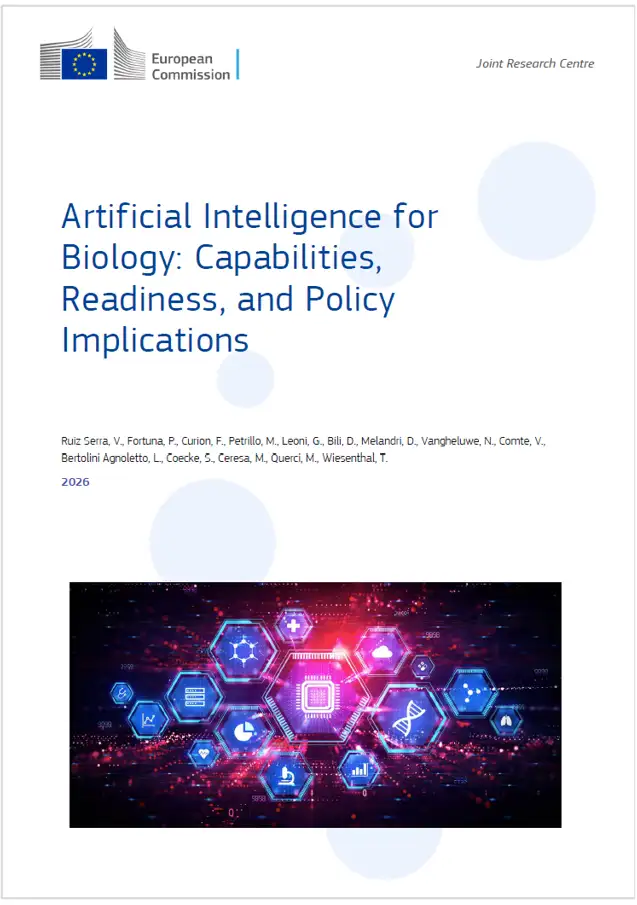 European Commission

Joint Research Centre

Artificial Intelligence for Biology: Capabilities, Readiness, and Policy Implications

Ruiz Serra, V., Fortuna, P., Curion, F., Petrillo, M., Leoni, G., Bili, D., Melandri, D., Vangheluwe, N., Comte, V., Bertolini Agnoletto, L., Coecke, S., Ceresa, M., Querci, M., Wiesenthal, T.

2026